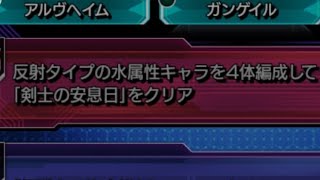 アルヴヘイム

ガンゲイル

反射タイプの水属性キャラを4体編成して「剣士の安息日」をクリア